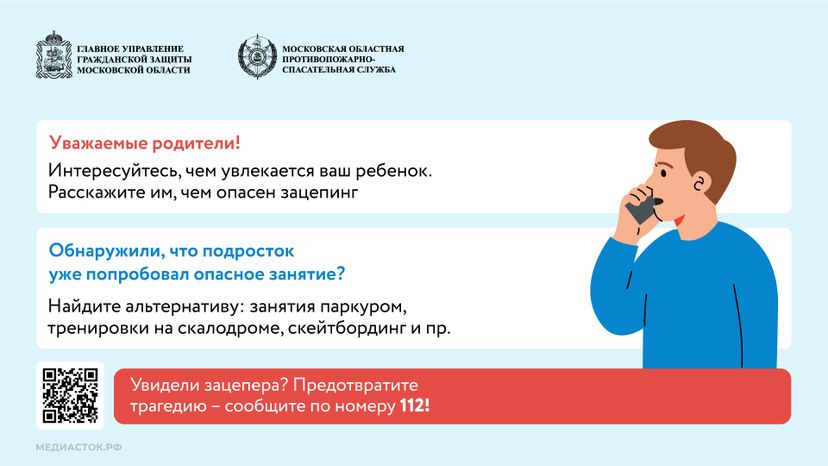 ГЛАВНОЕ УПРАВЛЕНИЕ ГРАЖДАНСКОЙ ЗАЩИТЫ МОСКОВСКОЙ ОБЛАСТИ

МОСКОВСКАЯ ОБЛАСТНАЯ ПРОТИВОПОЖАРНО-СПАСАТЕЛЬНАЯ СЛУЖБА

Уважаемые родители!

Интересуйтесь, чем увлекается ваш ребенок. Расскажите им, чем опасен зацепинг

Обнаружили, что подросток уже попробовал опасное занятие?

Найдите альтернативу: занятия паркуром, тренировки на скалодроме, скейтбординг и пр.

Увидели зацепера? Предотвратите трагедию – сообщите по номеру 112!

МЕДИАСТОК.РФ